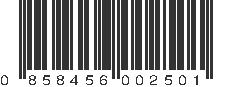 0 858456 002501